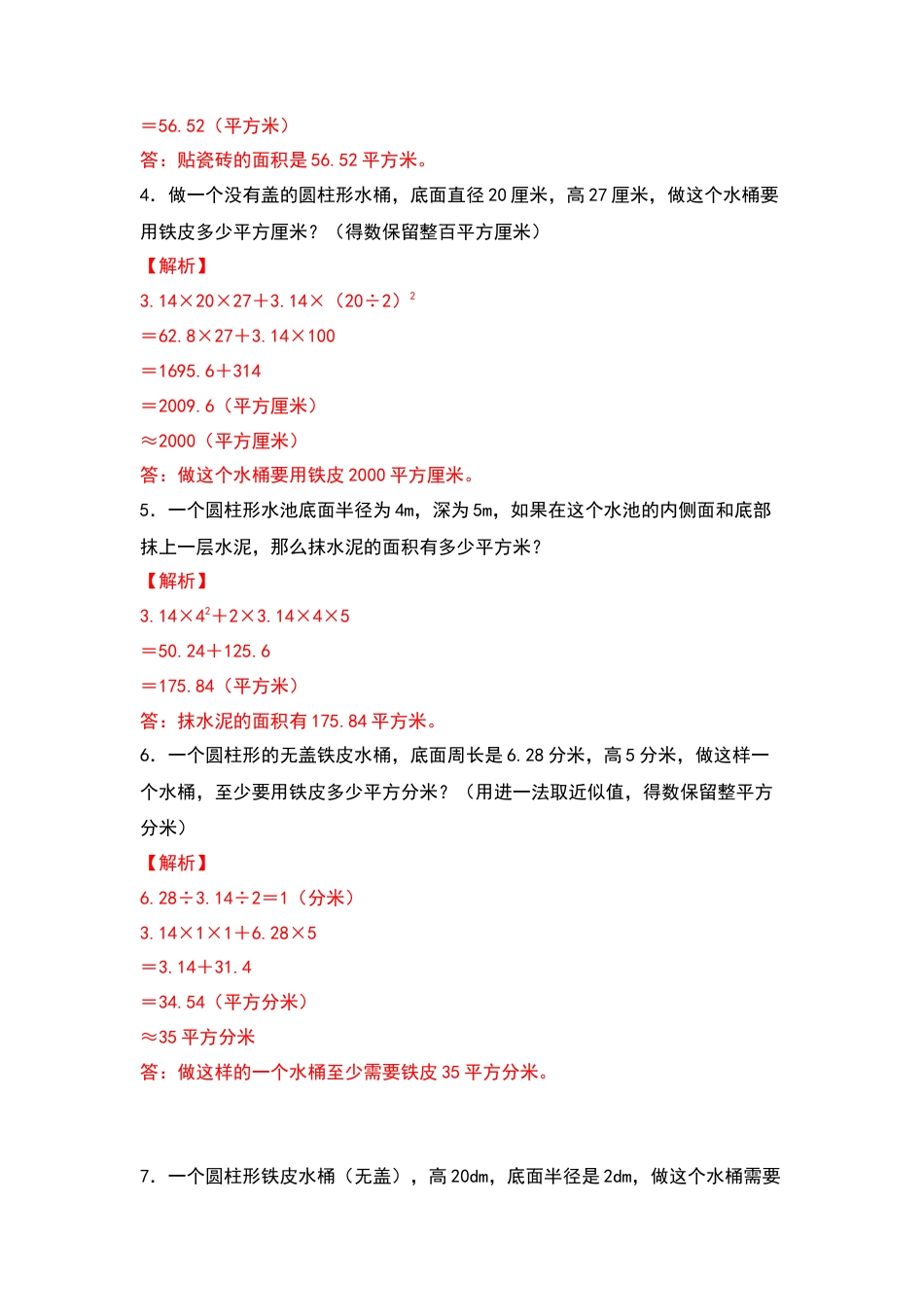 ＝56.52（平方米）
答：贴瓷砖的面积是 56.52 平方米。

4．做一个没有盖的圆柱形水桶，底面直径 20 厘米，高 27 厘米，做这个水桶要用铁皮多少平方厘米？（得数保留整百平方厘米）

【解析】
$3.14×20×27+3.14×(20÷2)^2$
＝62.8×27＋3.14×100
＝1695.6＋314
＝2009.6（平方厘米）
≈2000（平方厘米）
答：做这个水桶要用铁皮 2000 平方厘米。

5．一个圆柱形水池底面半径为 4m，深为 5m，如果在这个水池的内侧面和底部抹上一层水泥，那么抹水泥的面积有多少平方米？

【解析】
$3.14×4^2+2×3.14×4×5$
＝50.24＋125.6
＝175.84（平方米）
答：抹水泥的面积有 175.84 平方米。

6．一个圆柱形的无盖铁皮水桶，底面周长是 6.28 分米，高 5 分米，做这样一个水桶，至少要用铁皮多少平方分米？（用进一法取近似值，得数保留整平方分米）

【解析】
6.28÷3.14÷2＝1（分米）
3.14×1×1＋6.28×5
＝3.14＋31.4
＝34.54（平方分米）
≈35 平方分米
答：做这样的一个水桶至少需要铁皮 35 平方分米。

7．一个圆柱形铁皮水桶（无盖），高 20dm，底面半径是 2dm，做这个水桶需要